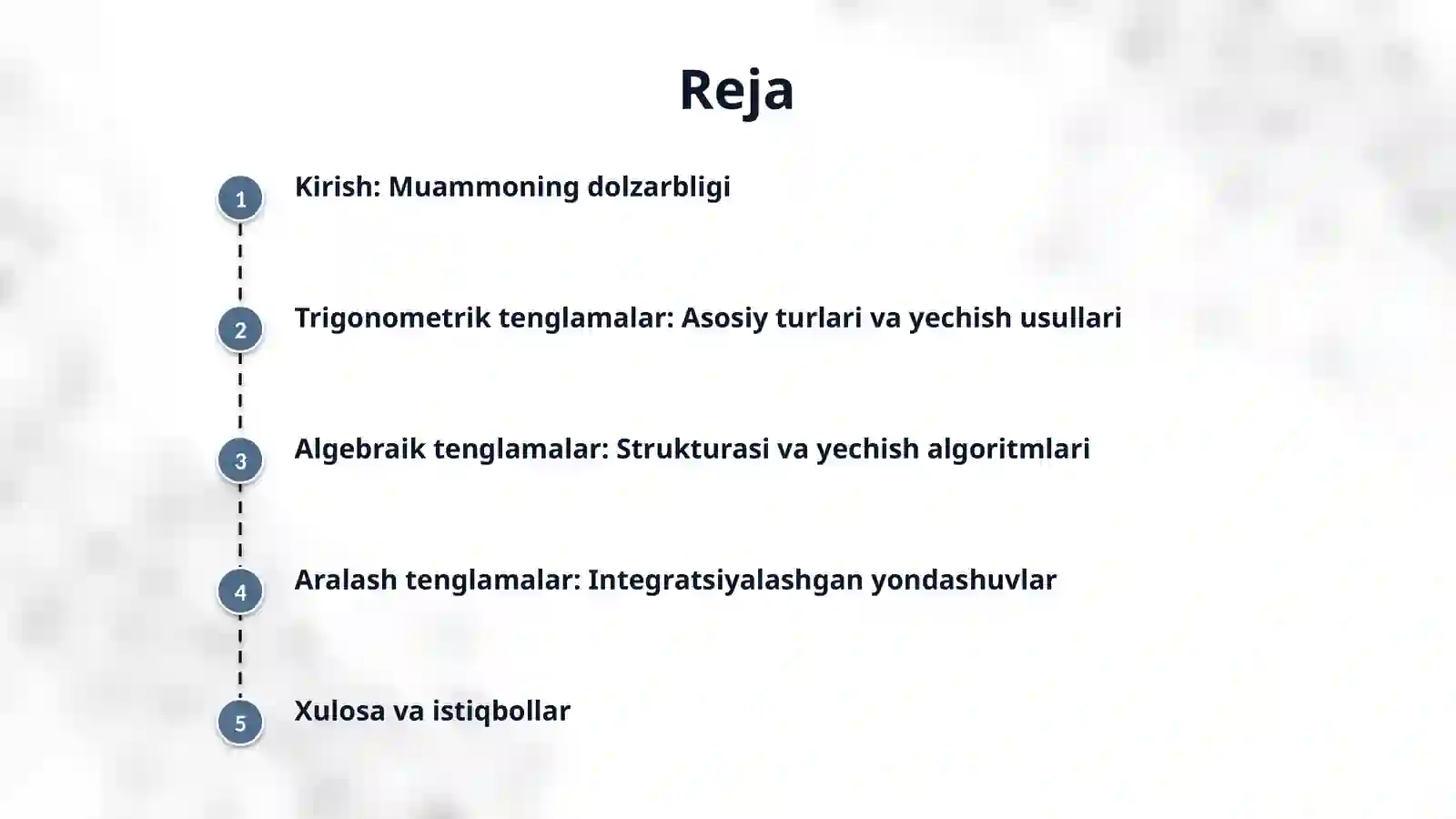 Reja

1 Kirish: Muammoning dolzarbligi

2 Trigonometrik tenglamalar: Asosiy turlari va yechish usullari

3 Algebraik tenglamalar: Strukturasi va yechish algoritmlari

4 Aralash tenglamalar: Integratsiyalashgan yondashuvlar

5 Xulosa va istiqbollar